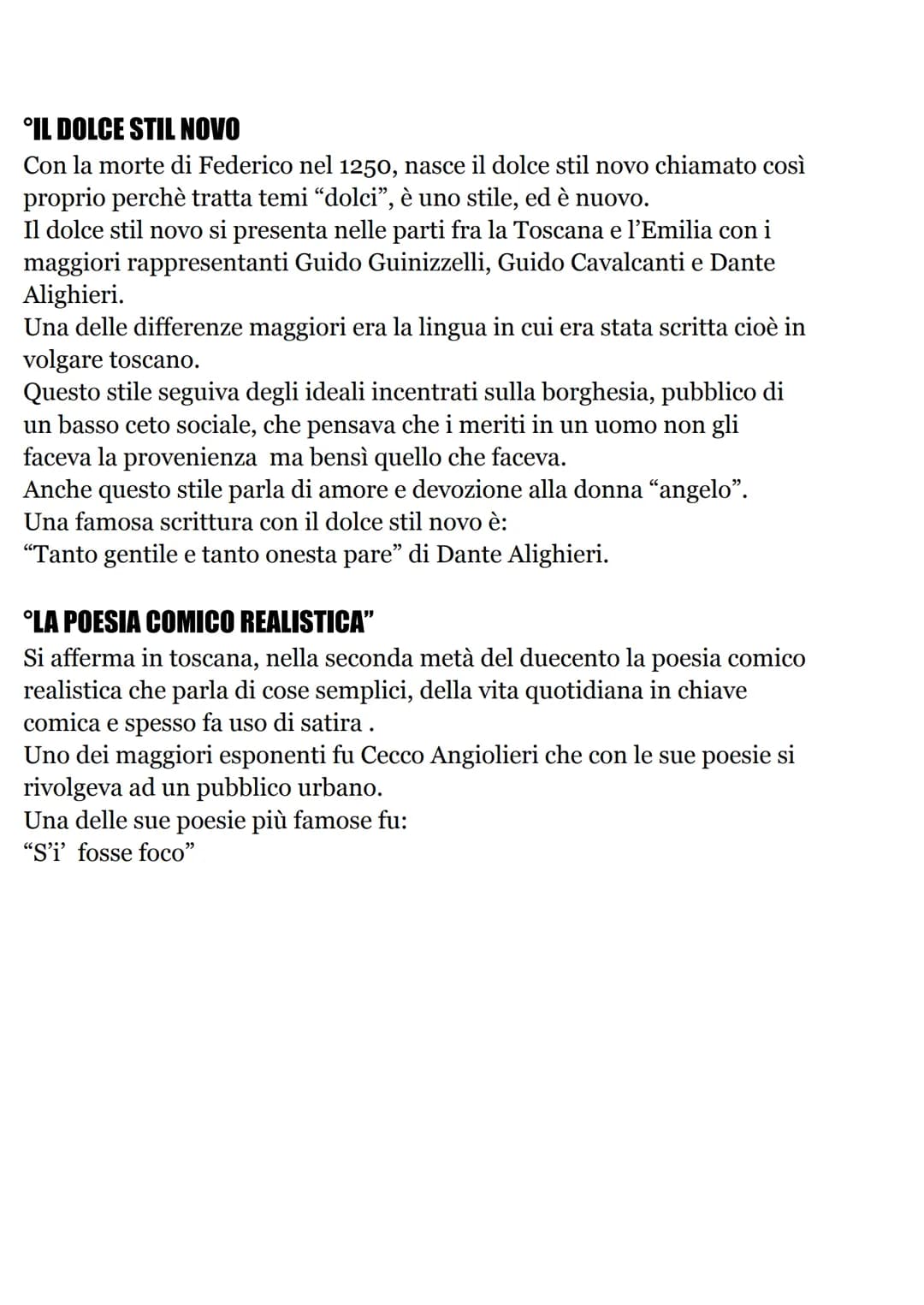 °IL DOLCE STIL NOVO
Con la morte di Federico nel 1250, nasce il dolce stil novo chiamato così proprio perchè tratta temi “dolci”, è uno stile, ed è nuovo.
Il dolce stil novo si presenta nelle parti fra la Toscana e l’Emilia con i maggiori rappresentanti Guido Guinizzelli, Guido Cavalcanti e Dante Alighieri.
Una delle differenze maggiori era la lingua in cui era stata scritta cioè in volgare toscano.
Questo stile seguiva degli ideali incentrati sulla borghesia, pubblico di un basso ceto sociale, che pensava che i meriti in un uomo non gli faceva la provenienza ma bensì quello che faceva.
Anche questo stile parla di amore e devozione alla donna “angelo”.
Una famosa scrittura con il dolce stil novo è:
“Tanto gentile e tanto onesta pare” di Dante Alighieri.

°LA POESIA COMICO REALISTICA”
Si afferma in toscana, nella seconda metà del duecento la poesia comico realistica che parla di cose semplici, della vita quotidiana in chiave comica e spesso fa uso di satira .
Uno dei maggiori esponenti fu Cecco Angiolieri che con le sue poesie si rivolgeva ad un pubblico urbano.
Una delle sue poesie più famose fu:
“S’i’ fosse foco”